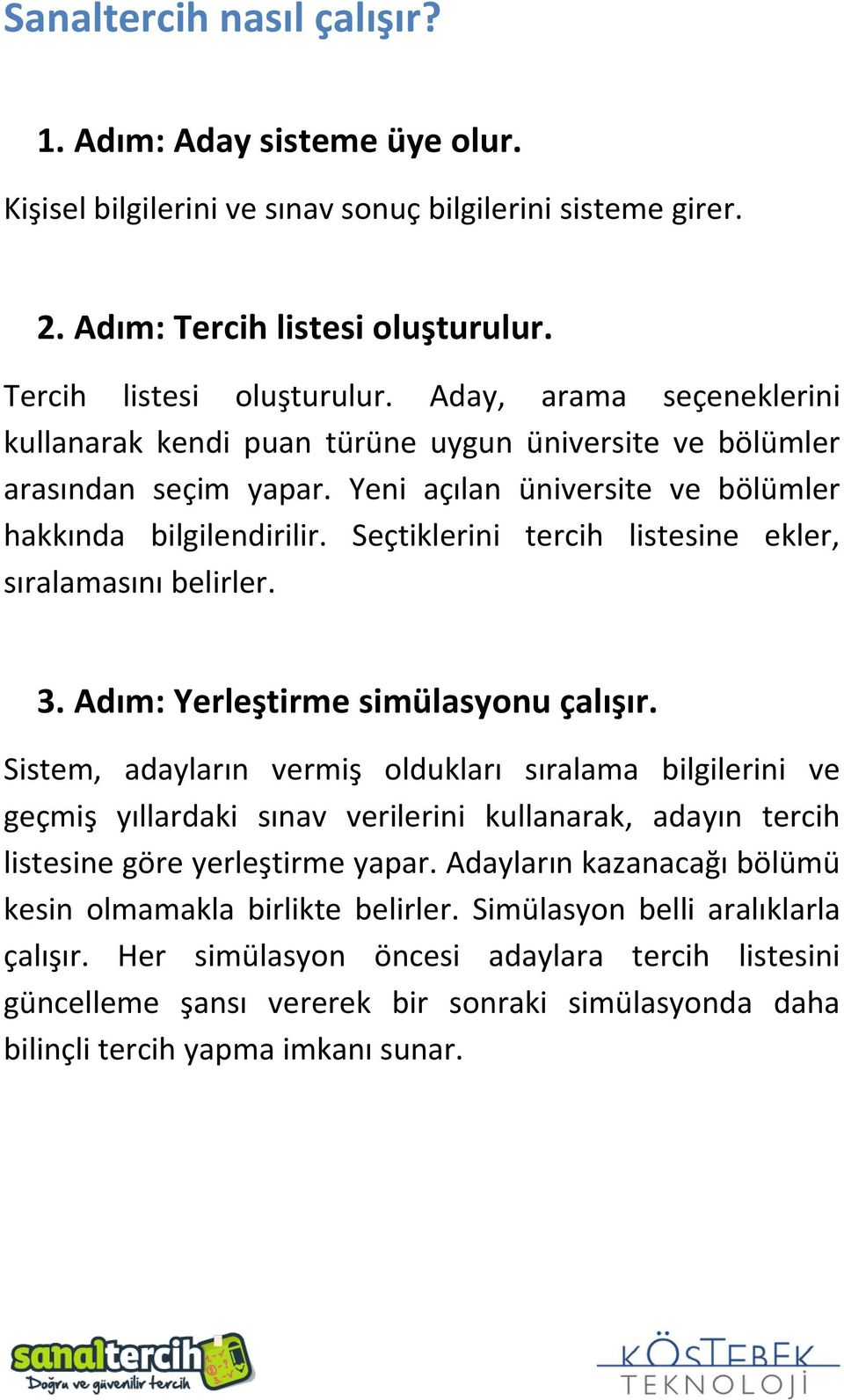 Sanaltercih nasıl çalışır?

1. Adım: Aday sisteme üye olur.

Kişisel bilgilerini ve sınav sonuç bilgilerini sisteme girer.

2. Adım: Tercih listesi oluşturulur.

Tercih listesi oluşturulur. Aday, arama seçeneklerini kullanarak kendi puan türüne uygun üniversite ve bölümler arasından seçim yapar. Yeni açılan üniversite ve bölümler hakkında bilgilendirilir. Seçtiklerini tercih listesine ekler, sıralamasını belirler.

3. Adım: Yerleştirme simülasyonu çalışır.

Sistem, adayların vermiş oldukları sıralama bilgilerini ve geçmiş yıllardaki sınav verilerini kullanarak, adayın tercih listesine göre yerleştirme yapar. Adayların kazanacağı bölümü kesin olmamakla birlikte belirler. Simülasyon belli aralıklarla çalışır. Her simülasyon öncesi adaylara tercih listesini güncelleme şansı vererek bir sonraki simülasyonda daha bilinçli tercih yapma imkanı sunar.

sanaltercih
Doğru ve güvenilir tercih

KÖSTEBEK
TEKNOLOJİ